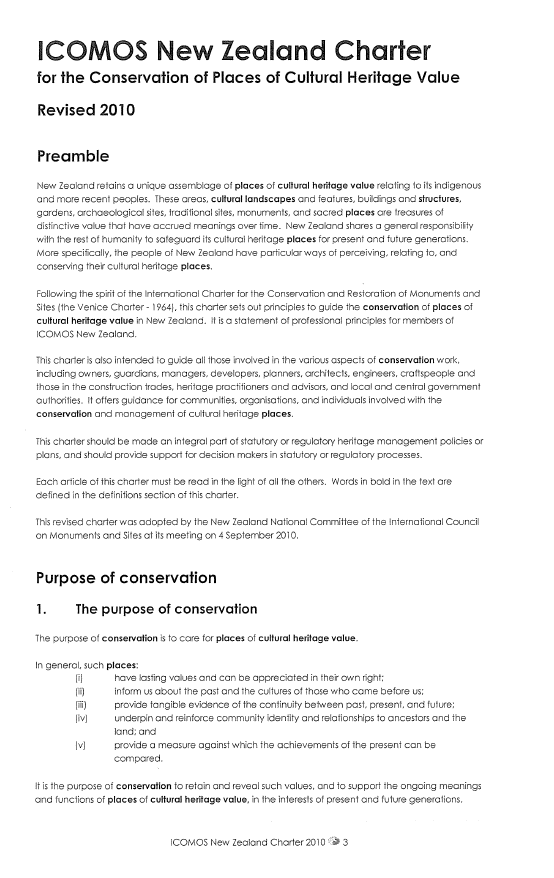 ICOMOS New Zealand Charter

for the Conservation of Places of Cultural Heritage Value

Revised 2010

Preamble

New Zealand retains a unique assemblage of places of cultural heritage value relating to its indigenous and more recent peoples. These areas, cultural landscapes and features, buildings and structures, gardens, archaeological sites, traditional sites, monuments, and sacred places are treasures of distinctive value that have accrued meanings over time. New Zealand shares a general responsibility with the rest of humanity to safeguard its cultural heritage places for present and future generations. More specifically, the people of New Zealand have particular ways of perceiving, relating to, and conserving their cultural heritage places.

Following the spirit of the International Charter for the Conservation and Restoration of Monuments and Sites (the Venice Charter - 1964), this charter sets out principles to guide the conservation of places of cultural heritage value in New Zealand. It is a statement of professional principles for members of ICOMOS New Zealand.

This charter is also intended to guide all those involved in the various aspects of conservation work, including owners, guardians, managers, developers, planners, architects, engineers, craftspeople and those in the construction trades, heritage practitioners and advisors, and local and central government authorities. It offers guidance for communities, organisations, and individuals involved with the conservation and management of cultural heritage places.

This charter should be made an integral part of statutory or regulatory heritage management policies or plans, and should provide support for decision makers in statutory or regulatory processes.

Each article of this charter must be read in the light of all the others. Words in bold in the text are defined in the definitions section of this charter.

This revised charter was adopted by the New Zealand National Committee of the International Council on Monuments and Sites at its meeting on 4 September 2010.

Purpose of conservation

1. The purpose of conservation

The purpose of conservation is to care for places of cultural heritage value.

In general, such places:
(i) have lasting values and can be appreciated in their own right;
(ii) inform us about the past and the cultures of those who came before us;
(iii) provide tangible evidence of the continuity between past, present, and future;
(iv) underpin and reinforce community identity and relationships to ancestors and the land; and
(v) provide a measure against which the achievements of the present can be compared.

It is the purpose of conservation to retain and reveal such values, and to support the ongoing meanings and functions of places of cultural heritage value, in the interests of present and future generations.

ICOMOS New Zealand Charter 2010 3